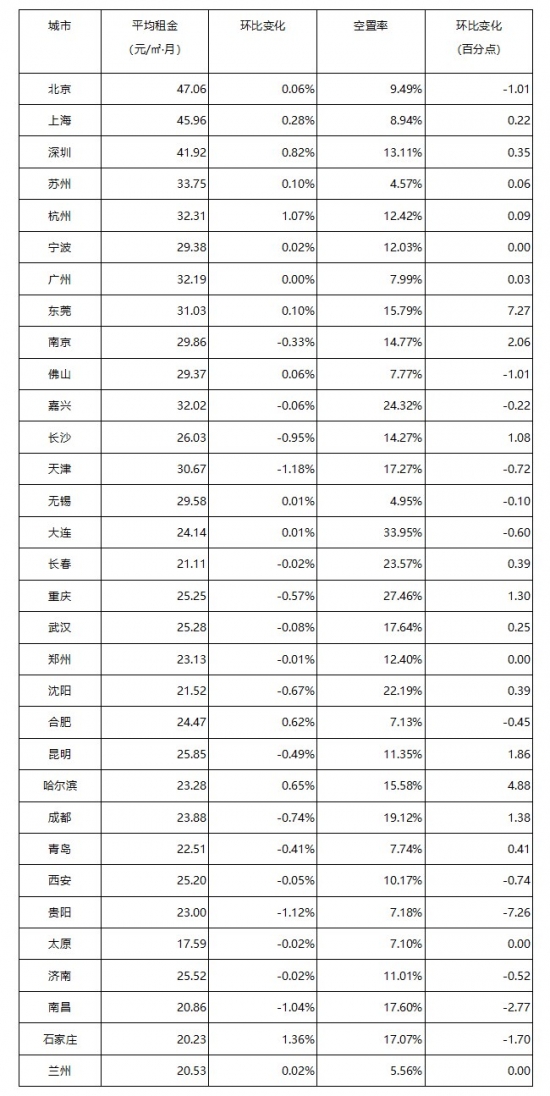 | 城市 | 平均租金（元/㎡·月） | 环比变化 | 空置率 | 环比变化（百分点） |
|---|---|---|---|---|
| 北京 | 47.06 | 0.06% | 9.49% | -1.01 |
| 上海 | 45.96 | 0.28% | 8.94% | 0.22 |
| 深圳 | 41.92 | 0.82% | 13.11% | 0.35 |
| 苏州 | 33.75 | 0.10% | 4.57% | 0.06 |
| 杭州 | 32.31 | 1.07% | 12.42% | 0.09 |
| 宁波 | 29.38 | 0.02% | 12.03% | 0.00 |
| 广州 | 32.19 | 0.00% | 7.99% | 0.03 |
| 东莞 | 31.03 | 0.10% | 15.79% | 7.27 |
| 南京 | 29.86 | -0.33% | 14.77% | 2.06 |
| 佛山 | 29.37 | 0.06% | 7.77% | -1.01 |
| 嘉兴 | 32.02 | -0.06% | 24.32% | -0.22 |
| 长沙 | 26.03 | -0.95% | 14.27% | 1.08 |
| 天津 | 30.67 | -1.18% | 17.27% | -0.72 |
| 无锡 | 29.58 | 0.01% | 4.95% | -0.10 |
| 大连 | 24.14 | 0.01% | 33.95% | -0.60 |
| 长春 | 21.11 | -0.02% | 23.57% | 0.39 |
| 重庆 | 25.25 | -0.57% | 27.46% | 1.30 |
| 武汉 | 25.28 | -0.08% | 17.64% | 0.25 |
| 郑州 | 23.13 | -0.01% | 12.40% | 0.00 |
| 沈阳 | 21.52 | -0.67% | 22.19% | 0.39 |
| 合肥 | 24.47 | 0.62% | 7.13% | -0.45 |
| 昆明 | 25.85 | -0.49% | 11.35% | 1.86 |
| 哈尔滨 | 23.28 | 0.65% | 15.58% | 4.88 |
| 成都 | 23.88 | -0.74% | 19.12% | 1.38 |
| 青岛 | 22.51 | -0.41% | 7.74% | 0.41 |
| 西安 | 25.20 | -0.05% | 10.17% | -0.74 |
| 贵阳 | 23.00 | -1.12% | 7.18% | -7.26 |
| 太原 | 17.59 | -0.02% | 7.10% | 0.00 |
| 济南 | 25.52 | -0.02% | 11.01% | -0.52 |
| 南昌 | 20.86 | -1.04% | 17.60% | -2.77 |
| 石家庄 | 20.23 | 1.36% | 17.07% | -1.70 |
| 兰州 | 20.53 | 0.02% | 5.56% | 0.00 |